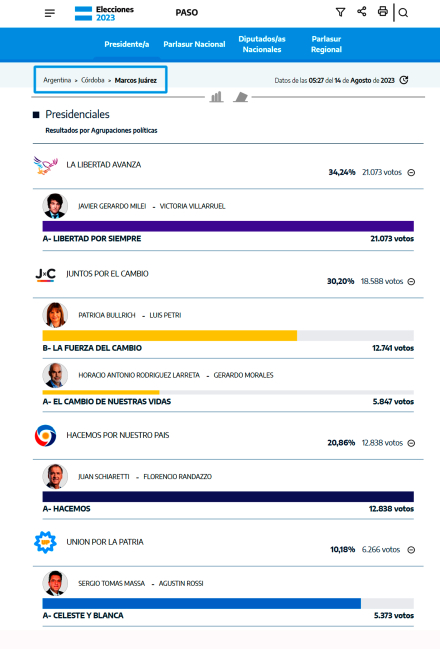 Elecciones 2023

PASO

Presidente/a
Parlasur Nacional
Diputados/as Nacionales
Parlasur Regional

Argentina > Córdoba > Marcos Juárez

Datos de las 05:27 del 14 de Agosto de 2023

Presidenciales

Resultados por Agrupaciones políticas

LA LIBERTAD AVANZA
34,24% 21.073 votos

JAVIER GERARDO MILEI - VICTORIA VILLARRUEL

A- LIBERTAD POR SIEMPRE
21.073 votos

J×C

JUNTOS POR EL CAMBIO
30,20% 18.588 votos

PATRICIA BULLRICH - LUIS PETRI

B- LA FUERZA DEL CAMBIO
12.741 votos

HORACIO ANTONIO RODRIGUEZ LARRETA - GERARDO MORALES

A- EL CAMBIO DE NUESTRAS VIDAS
5.847 votos

HACEMOS POR NUESTRO PAIS
20,86% 12.838 votos

JUAN SCHIARETTI - FLORENCIO RANDAZZO

A- HACEMOS
12.838 votos

UNION POR LA PATRIA
10,18% 6.266 votos

SERGIO TOMAS MASSA - AGUSTIN ROSSI

A- CELESTE Y BLANCA
5.373 votos